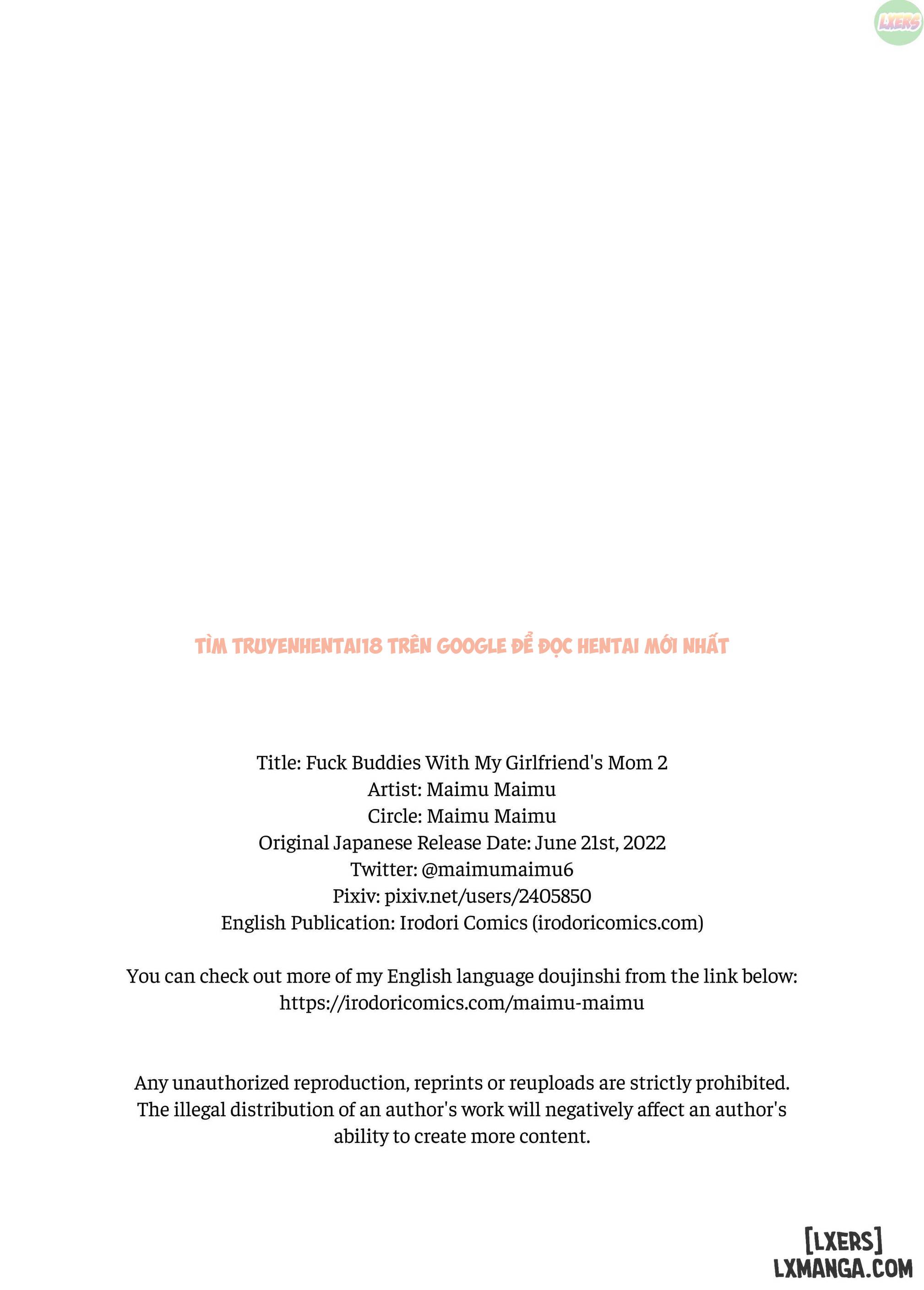 LXERS

TÌM TRUYENHENTAI18 TRÊN GOOGLE ĐỂ ĐỌC HENTAI MỚI NHẤT

Title: Fuck Buddies With My Girlfriend's Mom 2
Artist: Maimu Maimu
Circle: Maimu Maimu
Original Japanese Release Date: June 21st, 2022
Twitter: @maimumaimu6
Pixiv: pixiv.net/users/2405850
English Publication: Irodori Comics (irodoricomics.com)

You can check out more of my English language doujinshi from the link below:
https://irodoricomics.com/maimu-maimu

Any unauthorized reproduction, reprints or reuploads are strictly prohibited. The illegal distribution of an author's work will negatively affect an author's ability to create more content.

[LXERS]
LXMANGA.COM